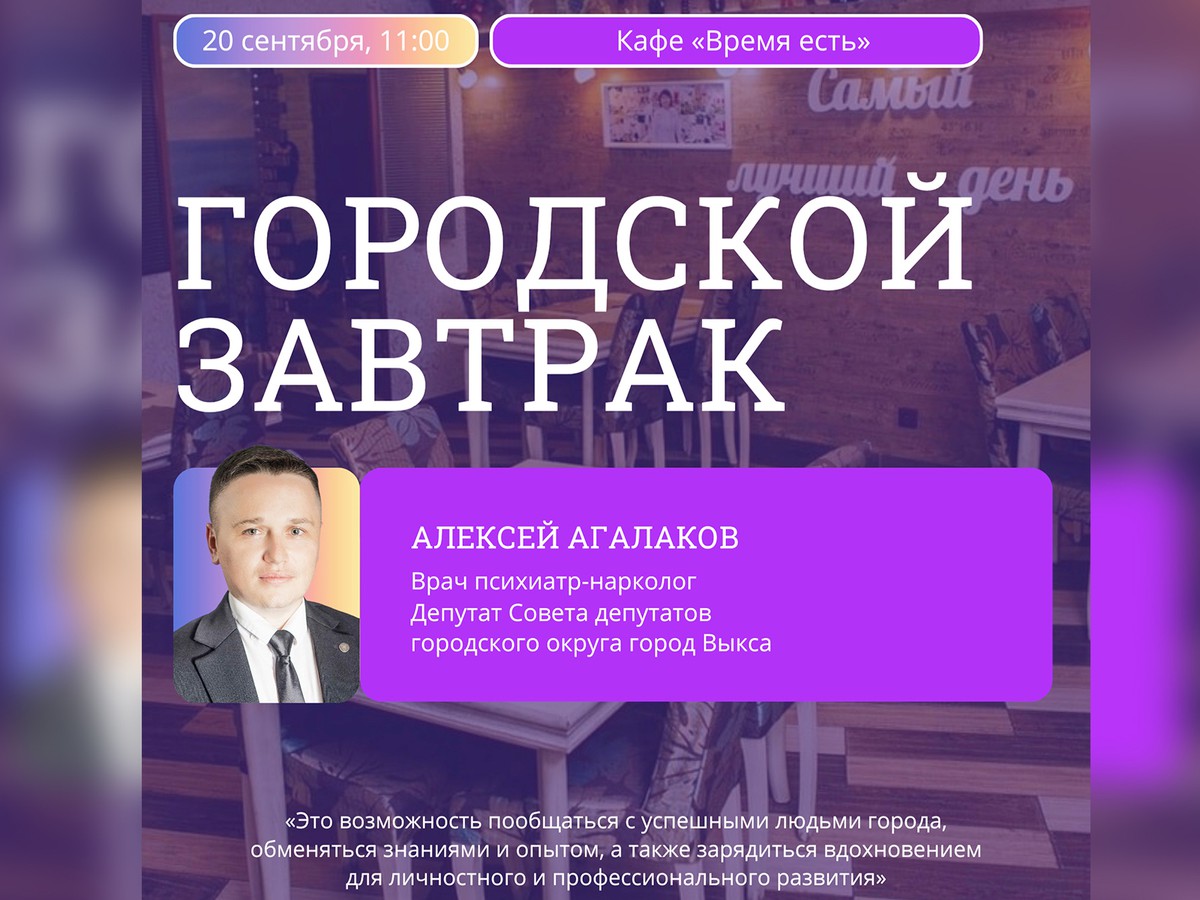 20 сентября, 11:00

Кафе «Время есть»

Самый лучший день

ГОРОДСКОЙ ЗАВТРАК

АЛЕКСЕЙ АГАЛАКОВ

Врач психиатр-нарколог
Депутат Совета депутатов
городского округа город Выкса

«Это возможность пообщаться с успешными людьми города, обменяться знаниями и опытом, а также зарядиться вдохновением для личностного и профессионального развития»